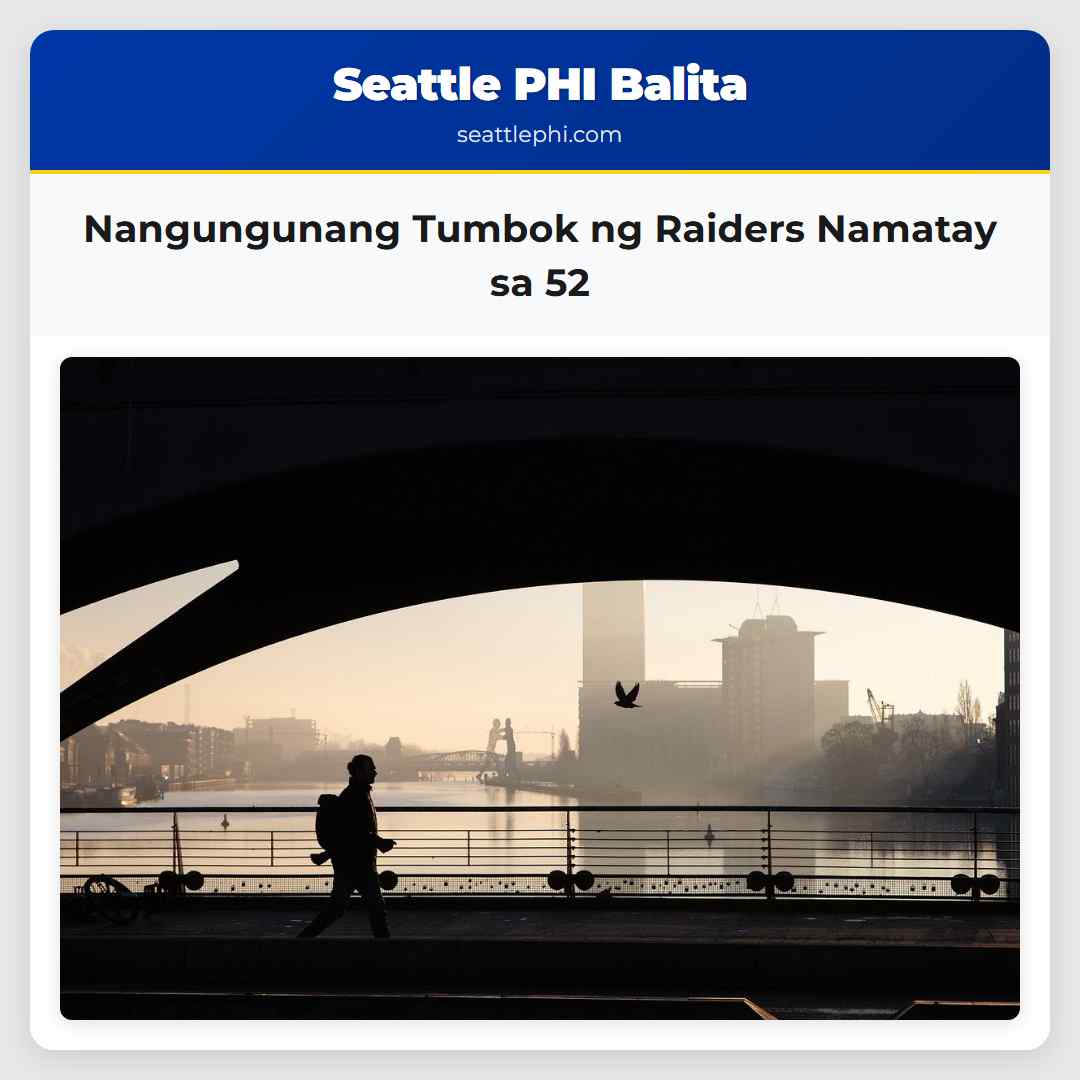 Seattle PHI Balita

seattlephi.com

Nangungunang Tumbok ng Raiders Namatay sa 52